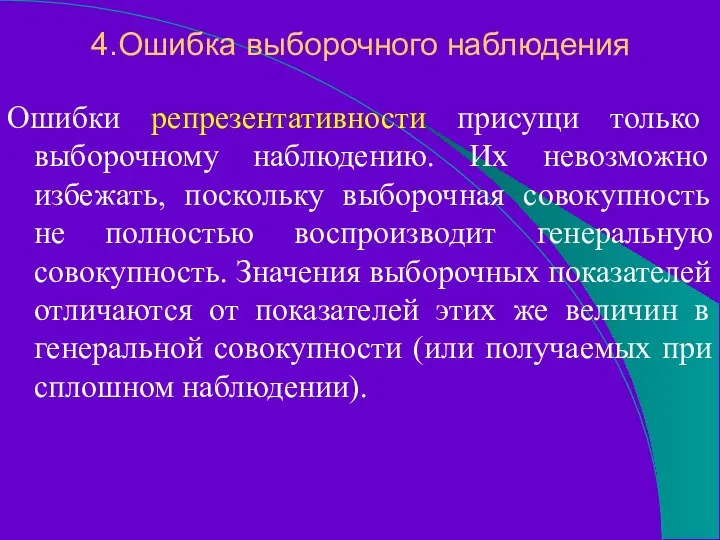 4.Ошибка выборочного наблюдения

Ошибки репрезентативности присущи только выборочному наблюдению. Их невозможно избежать, поскольку выборочная совокупность не полностью воспроизводит генеральную совокупность. Значения выборочных показателей отличаются от показателей этих же величин в генеральной совокупности (или получаемых при сплошном наблюдении).